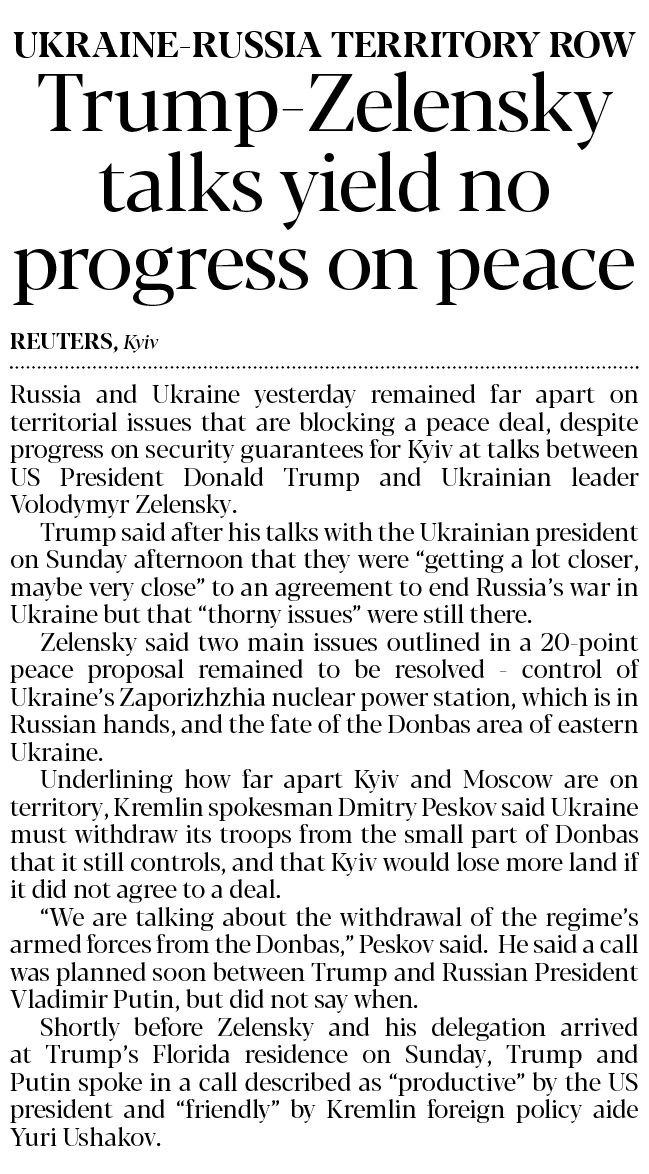 UKRAINE-RUSSIA TERRITORY ROW

Trump-Zelensky talks yield no progress on peace

REUTERS, Kyiv

Russia and Ukraine yesterday remained far apart on territorial issues that are blocking a peace deal, despite progress on security guarantees for Kyiv at talks between US President Donald Trump and Ukrainian leader Volodymyr Zelensky.

Trump said after his talks with the Ukrainian president on Sunday afternoon that they were "getting a lot closer, maybe very close" to an agreement to end Russia's war in Ukraine but that "thorny issues" were still there.

Zelensky said two main issues outlined in a 20-point peace proposal remained to be resolved - control of Ukraine's Zaporizhzhia nuclear power station, which is in Russian hands, and the fate of the Donbas area of eastern Ukraine.

Underlining how far apart Kyiv and Moscow are on territory, Kremlin spokesman Dmitry Peskov said Ukraine must withdraw its troops from the small part of Donbas that it still controls, and that Kyiv would lose more land if it did not agree to a deal.

"We are talking about the withdrawal of the regime's armed forces from the Donbas," Peskov said. He said a call was planned soon between Trump and Russian President Vladimir Putin, but did not say when.

Shortly before Zelensky and his delegation arrived at Trump's Florida residence on Sunday, Trump and Putin spoke in a call described as "productive" by the US president and "friendly" by Kremlin foreign policy aide Yuri Ushakov.